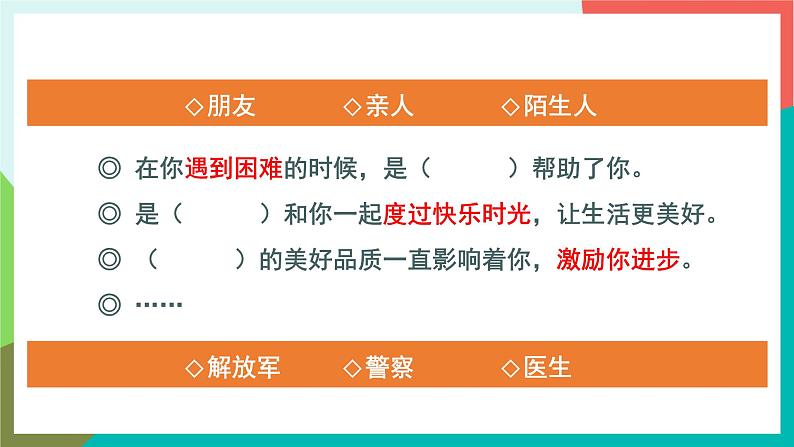 ◇朋友　◇亲人　◇陌生人

◎ 在你遇到困难的时候，是（　　）帮助了你。

◎ 是（　　）和你一起度过快乐时光，让生活更美好。

◎ （　　）的美好品质一直影响着你，激励你进步。

◎ ……

◇解放军　◇警察　◇医生